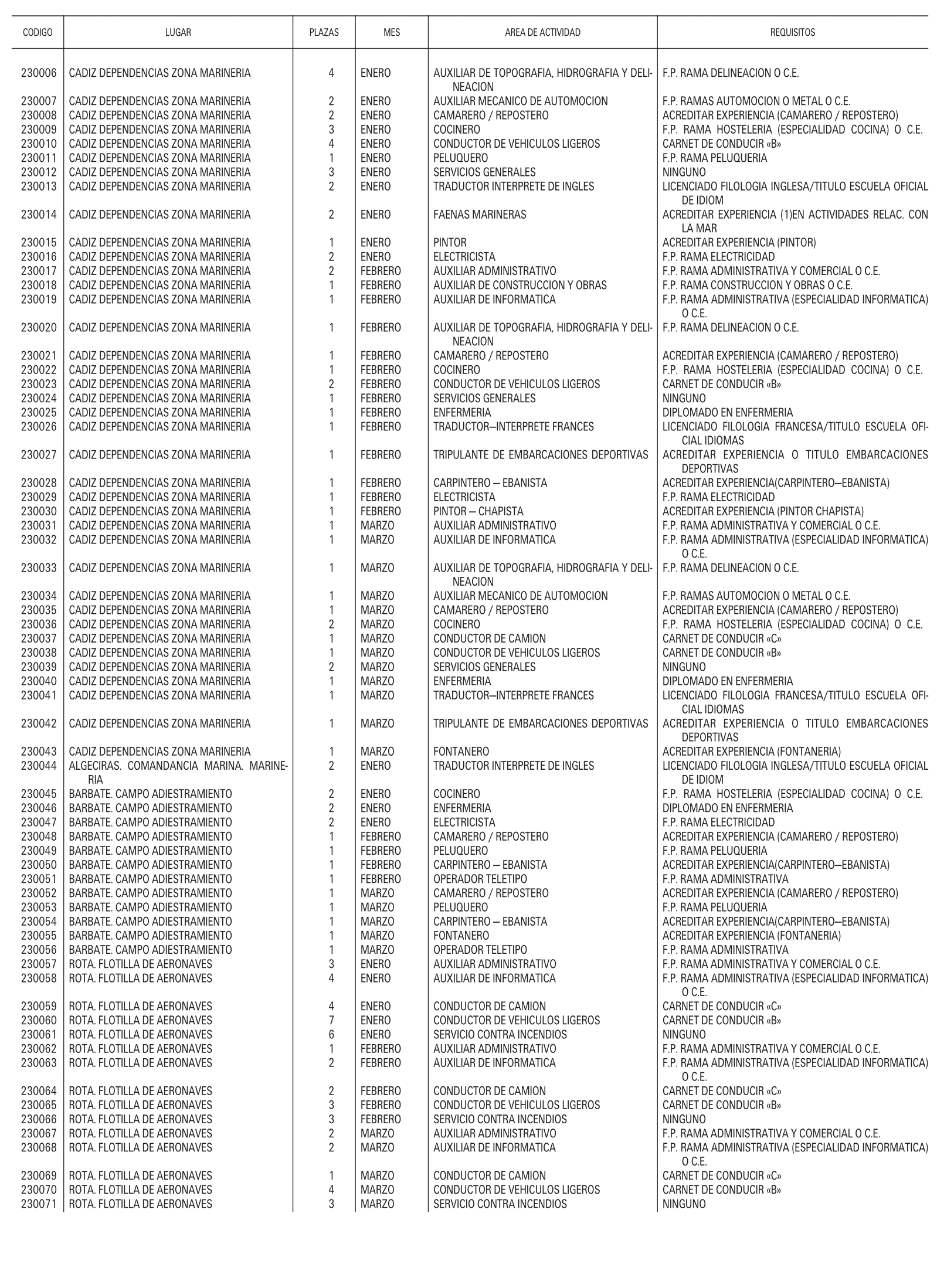 | CODIGO | LUGAR | PLAZAS | MES | AREA DE ACTIVIDAD | REQUISITOS |
|---|---|---|---|---|---|
| 230006 | CADIZ DEPENDENCIAS ZONA MARINERIA | 4 | ENERO | AUXILIAR DE TOPOGRAFIA, HIDROGRAFIA Y DELINEACION | F.P. RAMA DELINEACION O C.E. |
| 230007 | CADIZ DEPENDENCIAS ZONA MARINERIA | 2 | ENERO | AUXILIAR MECANICO DE AUTOMOCION | F.P. RAMAS AUTOMOCION O METAL O C.E. |
| 230008 | CADIZ DEPENDENCIAS ZONA MARINERIA | 2 | ENERO | CAMARERO / REPOSTERO | ACREDITAR EXPERIENCIA (CAMARERO / REPOSTERO) |
| 230009 | CADIZ DEPENDENCIAS ZONA MARINERIA | 3 | ENERO | COCINERO | F.P. RAMA HOSTELERIA (ESPECIALIDAD COCINA) O C.E. |
| 230010 | CADIZ DEPENDENCIAS ZONA MARINERIA | 4 | ENERO | CONDUCTOR DE VEHICULOS LIGEROS | CARNET DE CONDUCIR «B» |
| 230011 | CADIZ DEPENDENCIAS ZONA MARINERIA | 1 | ENERO | PELUQUERO | F.P. RAMA PELUQUERIA |
| 230012 | CADIZ DEPENDENCIAS ZONA MARINERIA | 3 | ENERO | SERVICIOS GENERALES | NINGUNO |
| 230013 | CADIZ DEPENDENCIAS ZONA MARINERIA | 2 | ENERO | TRADUCTOR INTERPRETE DE INGLES | LICENCIADO FILOLOGIA INGLESA/TITULO ESCUELA OFICIAL DE IDIOM |
| 230014 | CADIZ DEPENDENCIAS ZONA MARINERIA | 2 | ENERO | FAENAS MARINERAS | ACREDITAR EXPERIENCIA (1)EN ACTIVIDADES RELAC. CON LA MAR |
| 230015 | CADIZ DEPENDENCIAS ZONA MARINERIA | 1 | ENERO | PINTOR | ACREDITAR EXPERIENCIA (PINTOR) |
| 230016 | CADIZ DEPENDENCIAS ZONA MARINERIA | 2 | ENERO | ELECTRICISTA | F.P. RAMA ELECTRICIDAD |
| 230017 | CADIZ DEPENDENCIAS ZONA MARINERIA | 2 | FEBRERO | AUXILIAR ADMINISTRATIVO | F.P. RAMA ADMINISTRATIVA Y COMERCIAL O C.E. |
| 230018 | CADIZ DEPENDENCIAS ZONA MARINERIA | 1 | FEBRERO | AUXILIAR DE CONSTRUCCION Y OBRAS | F.P. RAMA CONSTRUCCION Y OBRAS O C.E. |
| 230019 | CADIZ DEPENDENCIAS ZONA MARINERIA | 1 | FEBRERO | AUXILIAR DE INFORMATICA | F.P. RAMA ADMINISTRATIVA (ESPECIALIDAD INFORMATICA) O C.E. |
| 230020 | CADIZ DEPENDENCIAS ZONA MARINERIA | 1 | FEBRERO | AUXILIAR DE TOPOGRAFIA, HIDROGRAFIA Y DELINEACION | F.P. RAMA DELINEACION O C.E. |
| 230021 | CADIZ DEPENDENCIAS ZONA MARINERIA | 1 | FEBRERO | CAMARERO / REPOSTERO | ACREDITAR EXPERIENCIA (CAMARERO / REPOSTERO) |
| 230022 | CADIZ DEPENDENCIAS ZONA MARINERIA | 1 | FEBRERO | COCINERO | F.P. RAMA HOSTELERIA (ESPECIALIDAD COCINA) O C.E. |
| 230023 | CADIZ DEPENDENCIAS ZONA MARINERIA | 2 | FEBRERO | CONDUCTOR DE VEHICULOS LIGEROS | CARNET DE CONDUCIR «B» |
| 230024 | CADIZ DEPENDENCIAS ZONA MARINERIA | 1 | FEBRERO | SERVICIOS GENERALES | NINGUNO |
| 230025 | CADIZ DEPENDENCIAS ZONA MARINERIA | 1 | FEBRERO | ENFERMERIA | DIPLOMADO EN ENFERMERIA |
| 230026 | CADIZ DEPENDENCIAS ZONA MARINERIA | 1 | FEBRERO | TRADUCTOR—INTERPRETE FRANCES | LICENCIADO FILOLOGIA FRANCESA/TITULO ESCUELA OFICIAL IDIOMAS |
| 230027 | CADIZ DEPENDENCIAS ZONA MARINERIA | 1 | FEBRERO | TRIPULANTE DE EMBARCACIONES DEPORTIVAS | ACREDITAR EXPERIENCIA O TITULO EMBARCACIONES DEPORTIVAS |
| 230028 | CADIZ DEPENDENCIAS ZONA MARINERIA | 1 | FEBRERO | CARPINTERO — EBANISTA | ACREDITAR EXPERIENCIA(CARPINTERO—EBANISTA) |
| 230029 | CADIZ DEPENDENCIAS ZONA MARINERIA | 1 | FEBRERO | ELECTRICISTA | F.P. RAMA ELECTRICIDAD |
| 230030 | CADIZ DEPENDENCIAS ZONA MARINERIA | 1 | FEBRERO | PINTOR — CHAPISTA | ACREDITAR EXPERIENCIA (PINTOR CHAPISTA) |
| 230031 | CADIZ DEPENDENCIAS ZONA MARINERIA | 1 | MARZO | AUXILIAR ADMINISTRATIVO | F.P. RAMA ADMINISTRATIVA Y COMERCIAL O C.E. |
| 230032 | CADIZ DEPENDENCIAS ZONA MARINERIA | 1 | MARZO | AUXILIAR DE INFORMATICA | F.P. RAMA ADMINISTRATIVA (ESPECIALIDAD INFORMATICA) O C.E. |
| 230033 | CADIZ DEPENDENCIAS ZONA MARINERIA | 1 | MARZO | AUXILIAR DE TOPOGRAFIA, HIDROGRAFIA Y DELINEACION | F.P. RAMA DELINEACION O C.E. |
| 230034 | CADIZ DEPENDENCIAS ZONA MARINERIA | 1 | MARZO | AUXILIAR MECANICO DE AUTOMOCION | F.P. RAMAS AUTOMOCION O METAL O C.E. |
| 230035 | CADIZ DEPENDENCIAS ZONA MARINERIA | 1 | MARZO | CAMARERO / REPOSTERO | ACREDITAR EXPERIENCIA (CAMARERO / REPOSTERO) |
| 230036 | CADIZ DEPENDENCIAS ZONA MARINERIA | 2 | MARZO | COCINERO | F.P. RAMA HOSTELERIA (ESPECIALIDAD COCINA) O C.E. |
| 230037 | CADIZ DEPENDENCIAS ZONA MARINERIA | 1 | MARZO | CONDUCTOR DE CAMION | CARNET DE CONDUCIR «C» |
| 230038 | CADIZ DEPENDENCIAS ZONA MARINERIA | 1 | MARZO | CONDUCTOR DE VEHICULOS LIGEROS | CARNET DE CONDUCIR «B» |
| 230039 | CADIZ DEPENDENCIAS ZONA MARINERIA | 2 | MARZO | SERVICIOS GENERALES | NINGUNO |
| 230040 | CADIZ DEPENDENCIAS ZONA MARINERIA | 1 | MARZO | ENFERMERIA | DIPLOMADO EN ENFERMERIA |
| 230041 | CADIZ DEPENDENCIAS ZONA MARINERIA | 1 | MARZO | TRADUCTOR—INTERPRETE FRANCES | LICENCIADO FILOLOGIA FRANCESA/TITULO ESCUELA OFICIAL IDIOMAS |
| 230042 | CADIZ DEPENDENCIAS ZONA MARINERIA | 1 | MARZO | TRIPULANTE DE EMBARCACIONES DEPORTIVAS | ACREDITAR EXPERIENCIA O TITULO EMBARCACIONES DEPORTIVAS |
| 230043 | CADIZ DEPENDENCIAS ZONA MARINERIA | 1 | MARZO | FONTANERO | ACREDITAR EXPERIENCIA (FONTANERIA) |
| 230044 | ALGECIRAS. COMANDANCIA MARINA. MARINERIA | 2 | ENERO | TRADUCTOR INTERPRETE DE INGLES | LICENCIADO FILOLOGIA INGLESA/TITULO ESCUELA OFICIAL DE IDIOM |
| 230045 | BARBATE. CAMPO ADIESTRAMIENTO | 2 | ENERO | COCINERO | F.P. RAMA HOSTELERIA (ESPECIALIDAD COCINA) O C.E. |
| 230046 | BARBATE. CAMPO ADIESTRAMIENTO | 2 | ENERO | ENFERMERIA | DIPLOMADO EN ENFERMERIA |
| 230047 | BARBATE. CAMPO ADIESTRAMIENTO | 2 | ENERO | ELECTRICISTA | F.P. RAMA ELECTRICIDAD |
| 230048 | BARBATE. CAMPO ADIESTRAMIENTO | 1 | FEBRERO | CAMARERO / REPOSTERO | ACREDITAR EXPERIENCIA (CAMARERO / REPOSTERO) |
| 230049 | BARBATE. CAMPO ADIESTRAMIENTO | 1 | FEBRERO | PELUQUERO | F.P. RAMA PELUQUERIA |
| 230050 | BARBATE. CAMPO ADIESTRAMIENTO | 1 | FEBRERO | CARPINTERO — EBANISTA | ACREDITAR EXPERIENCIA(CARPINTERO—EBANISTA) |
| 230051 | BARBATE. CAMPO ADIESTRAMIENTO | 1 | FEBRERO | OPERADOR TELETIPO | F.P. RAMA ADMINISTRATIVA |
| 230052 | BARBATE. CAMPO ADIESTRAMIENTO | 1 | MARZO | CAMARERO / REPOSTERO | ACREDITAR EXPERIENCIA (CAMARERO / REPOSTERO) |
| 230053 | BARBATE. CAMPO ADIESTRAMIENTO | 1 | MARZO | PELUQUERO | F.P. RAMA PELUQUERIA |
| 230054 | BARBATE. CAMPO ADIESTRAMIENTO | 1 | MARZO | CARPINTERO — EBANISTA | ACREDITAR EXPERIENCIA(CARPINTERO—EBANISTA) |
| 230055 | BARBATE. CAMPO ADIESTRAMIENTO | 1 | MARZO | FONTANERO | ACREDITAR EXPERIENCIA (FONTANERIA) |
| 230056 | BARBATE. CAMPO ADIESTRAMIENTO | 1 | MARZO | OPERADOR TELETIPO | F.P. RAMA ADMINISTRATIVA |
| 230057 | ROTA. FLOTILLA DE AERONAVES | 3 | ENERO | AUXILIAR ADMINISTRATIVO | F.P. RAMA ADMINISTRATIVA Y COMERCIAL O C.E. |
| 230058 | ROTA. FLOTILLA DE AERONAVES | 4 | ENERO | AUXILIAR DE INFORMATICA | F.P. RAMA ADMINISTRATIVA (ESPECIALIDAD INFORMATICA) O C.E. |
| 230059 | ROTA. FLOTILLA DE AERONAVES | 4 | ENERO | CONDUCTOR DE CAMION | CARNET DE CONDUCIR «C» |
| 230060 | ROTA. FLOTILLA DE AERONAVES | 7 | ENERO | CONDUCTOR DE VEHICULOS LIGEROS | CARNET DE CONDUCIR «B» |
| 230061 | ROTA. FLOTILLA DE AERONAVES | 6 | ENERO | SERVICIO CONTRA INCENDIOS | NINGUNO |
| 230062 | ROTA. FLOTILLA DE AERONAVES | 1 | FEBRERO | AUXILIAR ADMINISTRATIVO | F.P. RAMA ADMINISTRATIVA Y COMERCIAL O C.E. |
| 230063 | ROTA. FLOTILLA DE AERONAVES | 2 | FEBRERO | AUXILIAR DE INFORMATICA | F.P. RAMA ADMINISTRATIVA (ESPECIALIDAD INFORMATICA) O C.E. |
| 230064 | ROTA. FLOTILLA DE AERONAVES | 2 | FEBRERO | CONDUCTOR DE CAMION | CARNET DE CONDUCIR «C» |
| 230065 | ROTA. FLOTILLA DE AERONAVES | 3 | FEBRERO | CONDUCTOR DE VEHICULOS LIGEROS | CARNET DE CONDUCIR «B» |
| 230066 | ROTA. FLOTILLA DE AERONAVES | 3 | FEBRERO | SERVICIO CONTRA INCENDIOS | NINGUNO |
| 230067 | ROTA. FLOTILLA DE AERONAVES | 2 | MARZO | AUXILIAR ADMINISTRATIVO | F.P. RAMA ADMINISTRATIVA Y COMERCIAL O C.E. |
| 230068 | ROTA. FLOTILLA DE AERONAVES | 2 | MARZO | AUXILIAR DE INFORMATICA | F.P. RAMA ADMINISTRATIVA (ESPECIALIDAD INFORMATICA) O C.E. |
| 230069 | ROTA. FLOTILLA DE AERONAVES | 1 | MARZO | CONDUCTOR DE CAMION | CARNET DE CONDUCIR «C» |
| 230070 | ROTA. FLOTILLA DE AERONAVES | 4 | MARZO | CONDUCTOR DE VEHICULOS LIGEROS | CARNET DE CONDUCIR «B» |
| 230071 | ROTA. FLOTILLA DE AERONAVES | 3 | MARZO | SERVICIO CONTRA INCENDIOS | NINGUNO |